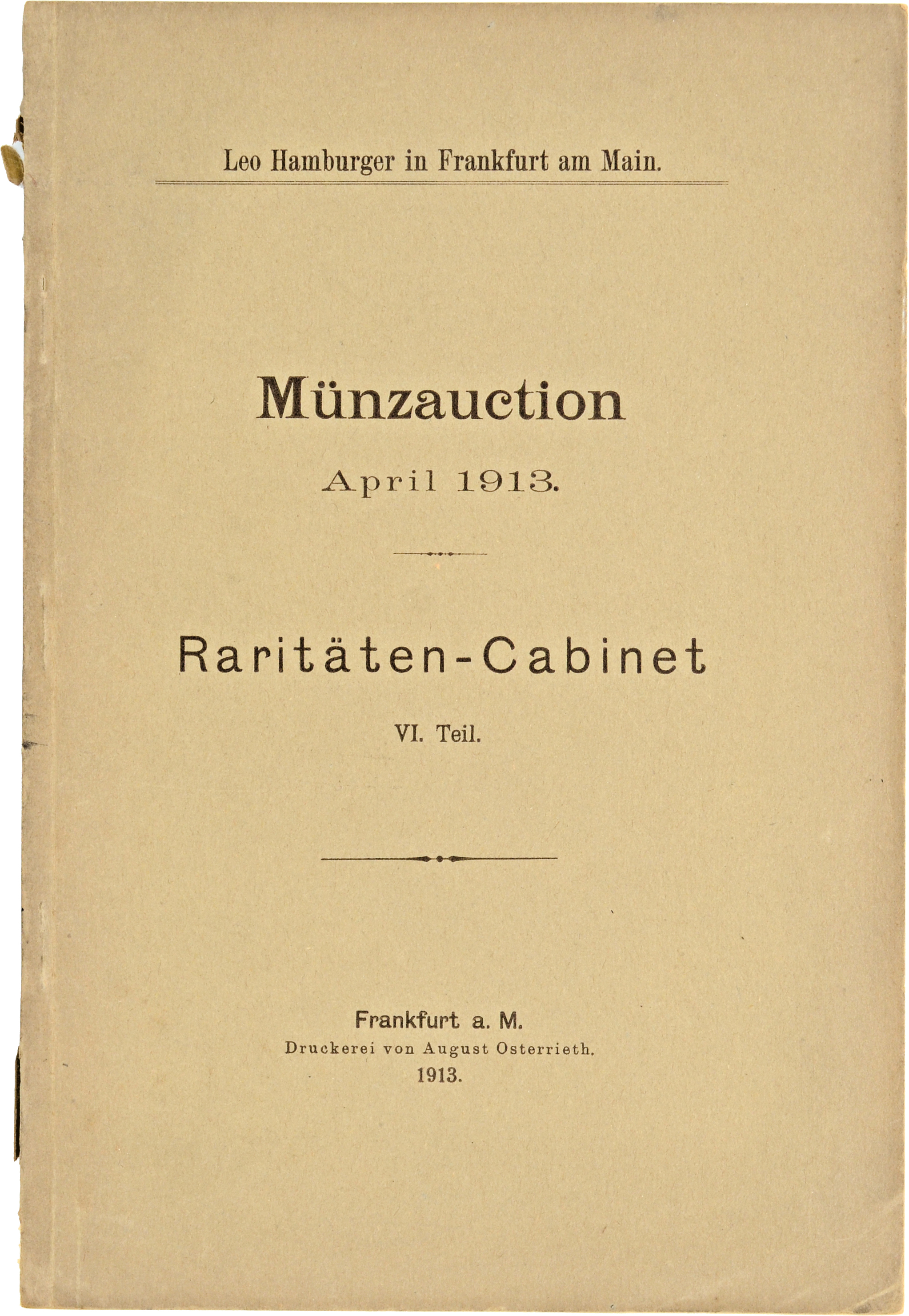 Leo Hamburger in Frankfurt am Main.

Münzauction

April 1913.

Raritäten-Cabinet

VI. Teil.

Frankfurt a. M.
Druckerei von August Osterrieth.
1913.